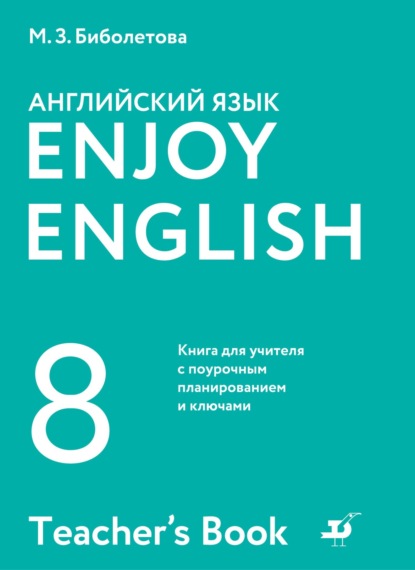 М. З. Биболетова

АНГЛИЙСКИЙ ЯЗЫК
ENJOY
ENGLISH

8

Книга для учителя с поурочным планированием и ключами

Teacher's Book